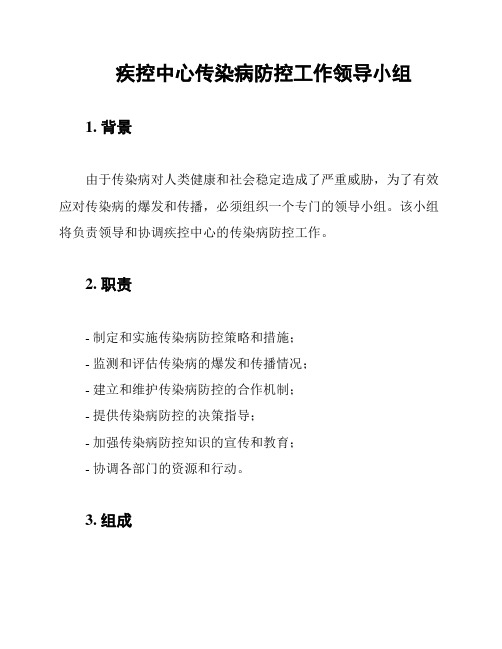 疾控中心传染病防控工作领导小组

1. 背景

由于传染病对人类健康和社会稳定造成了严重威胁，为了有效应对传染病的爆发和传播，必须组织一个专门的领导小组。该小组将负责领导和协调疾控中心的传染病防控工作。

2. 职责

- 制定和实施传染病防控策略和措施；
- 监测和评估传染病的爆发和传播情况；
- 建立和维护传染病防控的合作机制；
- 提供传染病防控的决策指导；
- 加强传染病防控知识的宣传和教育；
- 协调各部门的资源和行动。

3. 组成